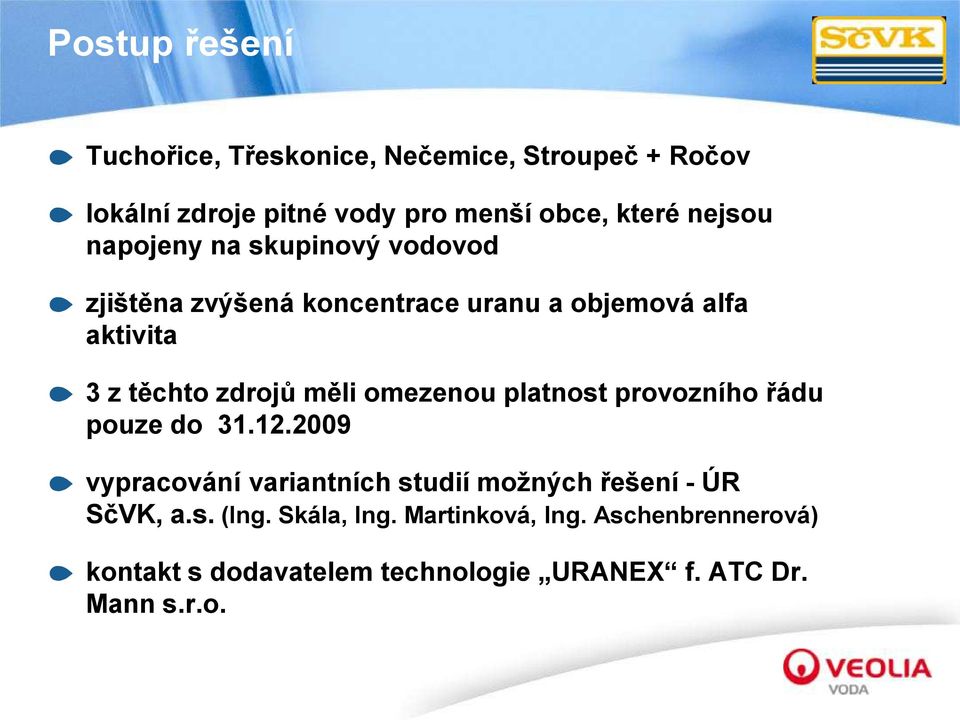 Postup řešení

SčVK

Tuchořice, Třeskonice, Nečemice, Stroupeč + Ročov

lokální zdroje pitné vody pro menší obce, které nejsou napojeny na skupinový vodovod

zjištěna zvýšená koncentrace uranu a objemová alfa aktivita

3 z těchto zdrojů měli omezenou platnost provozního řádu pouze do 31.12.2009

vypracování variantních studií možných řešení - ÚR SčVK, a.s. (Ing. Skála, Ing. Martinková, Ing. Aschenbrennerová)

kontakt s dodavatelem technologie „URANEX“ f. ATC Dr. Mann s.r.o.

VEOLIA
VODA